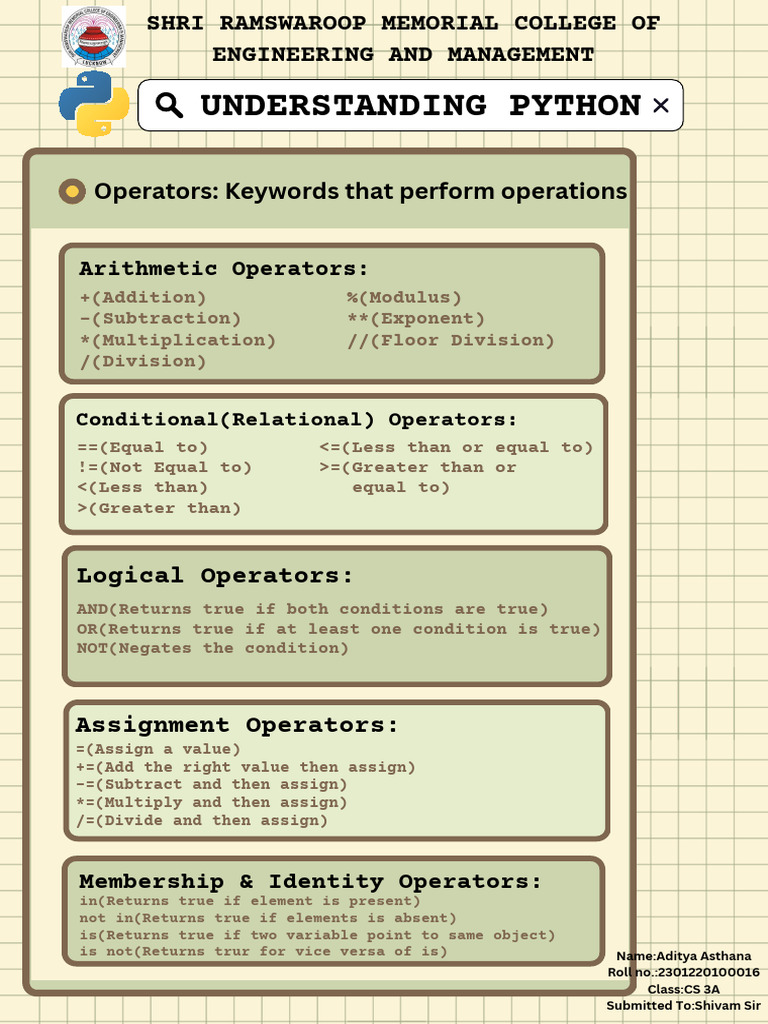 SHRI RAMSWAROOP MEMORIAL COLLEGE OF ENGINEERING AND MANAGEMENT

UNDERSTANDING PYTHON ×

Operators: Keywords that perform operations

Arithmetic Operators:
+(Addition)
-(Subtraction)
*(Multiplication)
/(Division)
%(Modulus)
**(Exponent)
//(Floor Division)

Conditional(Relational) Operators:
==(Equal to)
!=(Not Equal to)
<(Less than)
>(Greater than)
<=(Less than or equal to)
>=(Greater than or equal to)

Logical Operators:
AND(Returns true if both conditions are true)
OR(Returns true if at least one condition is true)
NOT(Negates the condition)

Assignment Operators:
=(Assign a value)
+=(Add the right value then assign)
-=(Subtract and then assign)
*=(Multiply and then assign)
/=(Divide and then assign)

Membership & Identity Operators:
in(Returns true if element is present)
not in(Returns true if elements is absent)
is(Returns true if two variable point to same object)
is not(Returns trur for vice versa of is)

Name:Aditya Asthana
Roll no.:2301220100016
Class:CS 3A
Submitted To:Shivam Sir